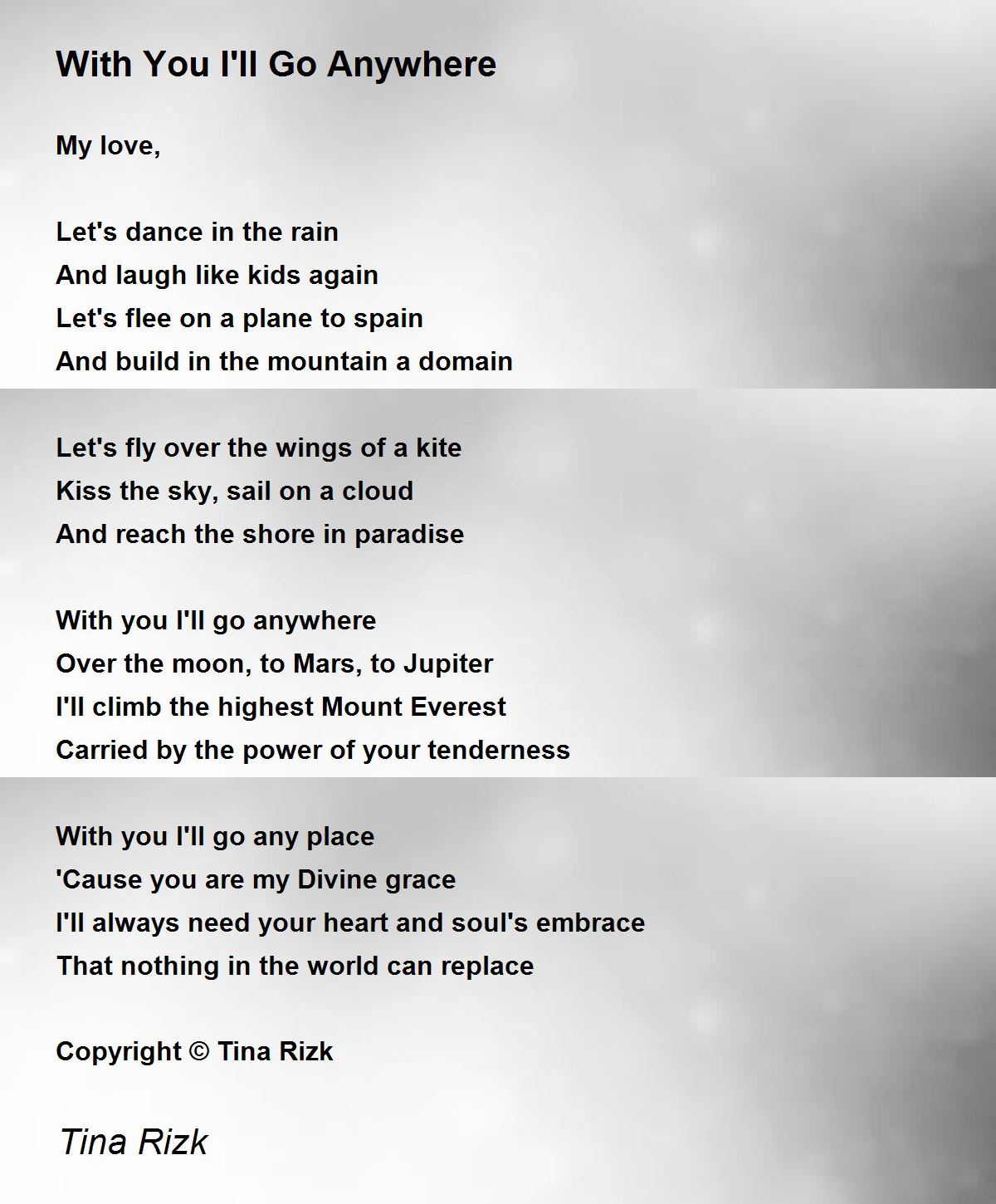 With You I'll Go Anywhere

My love,

Let's dance in the rain
And laugh like kids again
Let's flee on a plane to spain
And build in the mountain a domain

Let's fly over the wings of a kite
Kiss the sky, sail on a cloud
And reach the shore in paradise

With you I'll go anywhere
Over the moon, to Mars, to Jupiter
I'll climb the highest Mount Everest
Carried by the power of your tenderness

With you I'll go any place
'Cause you are my Divine grace
I'll always need your heart and soul's embrace
That nothing in the world can replace

Copyright © Tina Rizk

Tina Rizk